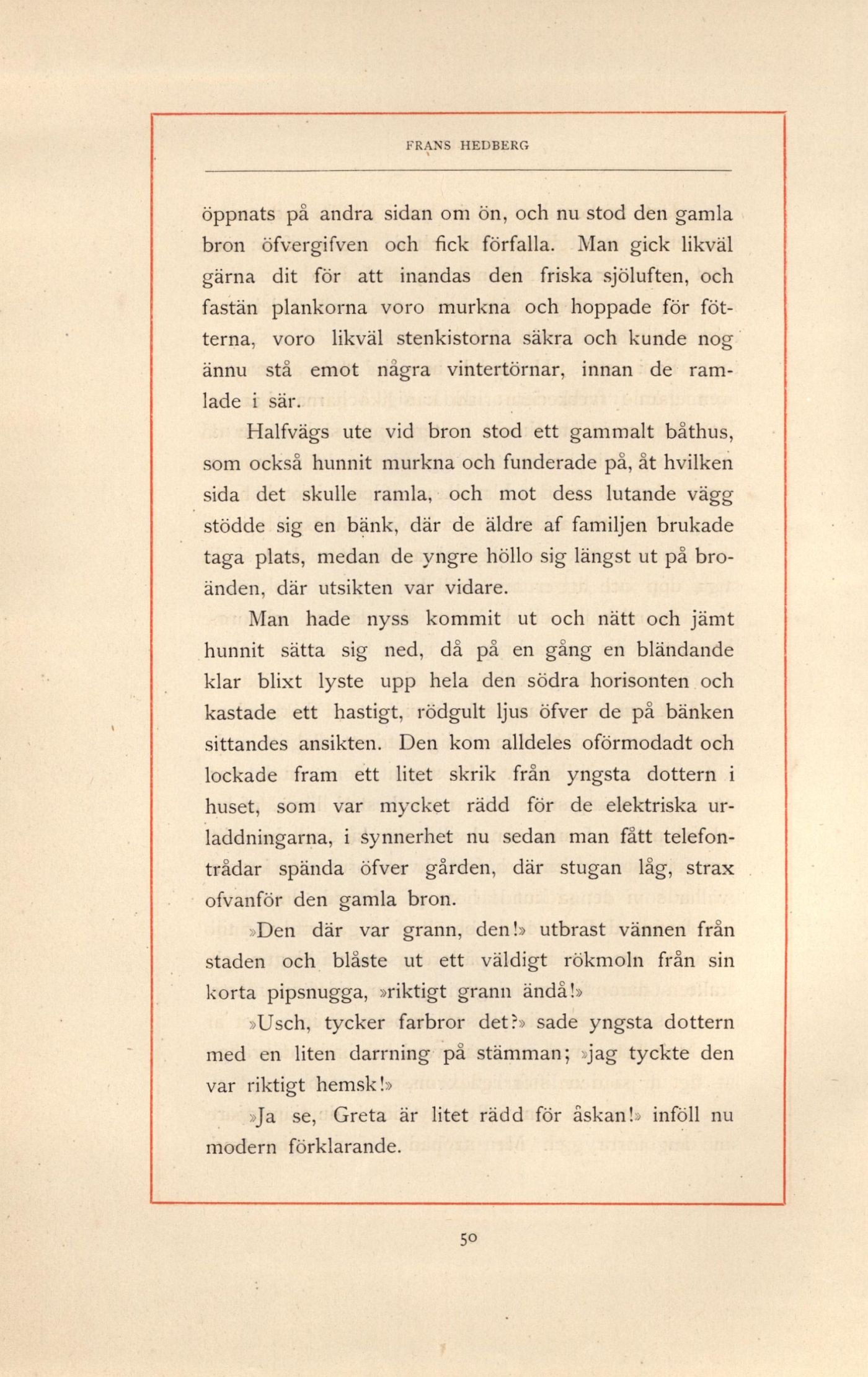 FRANS HEDBERG

öppnats på andra sidan om ön, och nu stod den gamla bron öfvergifven och fick förfalla. Man gick likväl gärna dit för att inandas den friska sjöluften, och fastän plankorna voro murkna och hoppade för fötterna, voro likväl stenkistorna säkra och kunde nog ännu stå emot några vintertörnar, innan de ramlade i sär.

Halfvägs ute vid bron stod ett gammalt båthus, som också hunnit murkna och funderade på, åt hvilken sida det skulle ramla, och mot dess lutande vägg stödde sig en bänk, där de äldre af familjen brukade taga plats, medan de yngre höllo sig längst ut på broänden, där utsikten var vidare.

Man hade nyss kommit ut och nätt och jämt hunnit sätta sig ned, då på en gång en bländande klar blixt lyste upp hela den södra horisonten och kastade ett hastigt, rödgult ljus öfver de på bänken sittandes ansikten. Den kom alldeles oförmodadt och lockade fram ett litet skrik från yngsta dottern i huset, som var mycket rädd för de elektriska urladdningarna, i synnerhet nu sedan man fått telefontrådar spända öfver gården, där stugan låg, strax ofvanför den gamla bron.

»Den där var grann, den!» utbrast vännen från staden och blåste ut ett väldigt rökmoln från sin korta pipsnugga, »riktigt grann ändå!»

»Usch, tycker farbror det?» sade yngsta dottern med en liten darrning på stämman; »jag tyckte den var riktigt hemsk!»

»Ja se, Greta är litet rädd för åskan!» inföll nu modern förklarande.

50